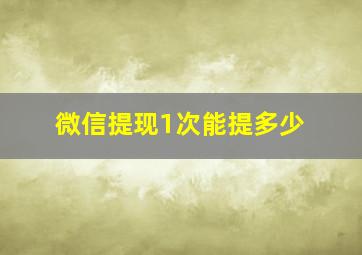 微信提现1次能提多少